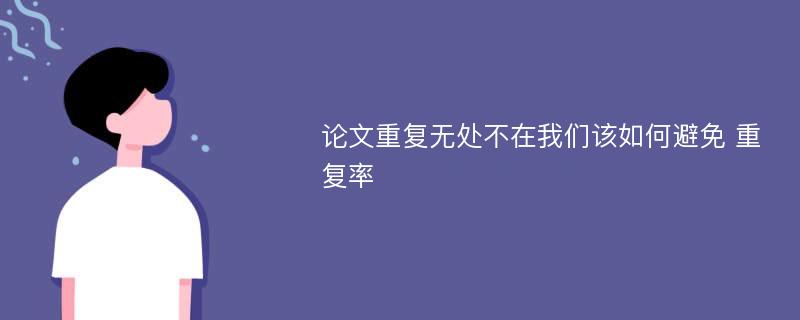 论文重复无处不在我们该如何避免 重复率